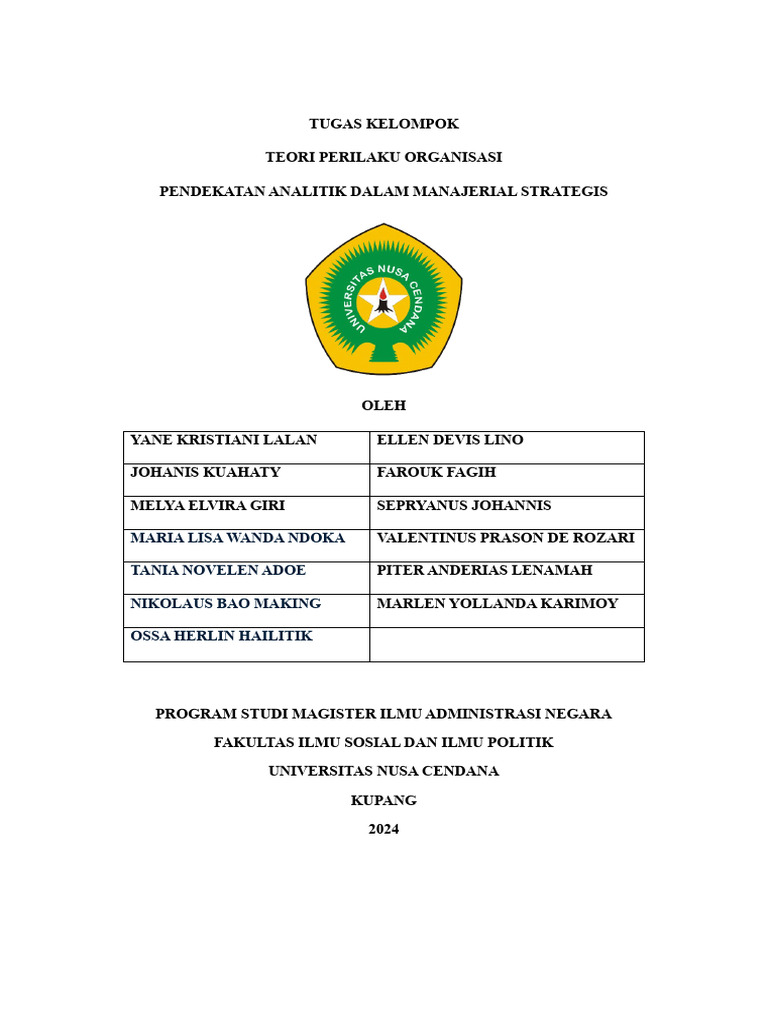 TUGAS KELOMPOK

TEORI PERILAKU ORGANISASI

PENDEKATAN ANALITIK DALAM MANAJERIAL STRATEGIS

UNIVERSITAS NUSA CENDANA

OLEH

| YANE KRISTIANI LALAN | ELLEN DEVIS LINO |
|---|---|
| JOHANIS KUAHATY | FAROUK FAGIH |
| MELYA ELVIRA GIRI | SEPRYANUS JOHANNIS |
| MARIA LISA WANDA NDOKA | VALENTINUS PRASON DE ROZARI |
| TANIA NOVELEN ADOE | PITER ANDERIAS LENAMAH |
| NIKOLAUS BAO MAKING | MARLEN YOLLANDA KARIMOY |
| OSSA HERLIN HAILITIK | |

PROGRAM STUDI MAGISTER ILMU ADMINISTRASI NEGARA

FAKULTAS ILMU SOSIAL DAN ILMU POLITIK

UNIVERSITAS NUSA CENDANA

KUPANG

2024